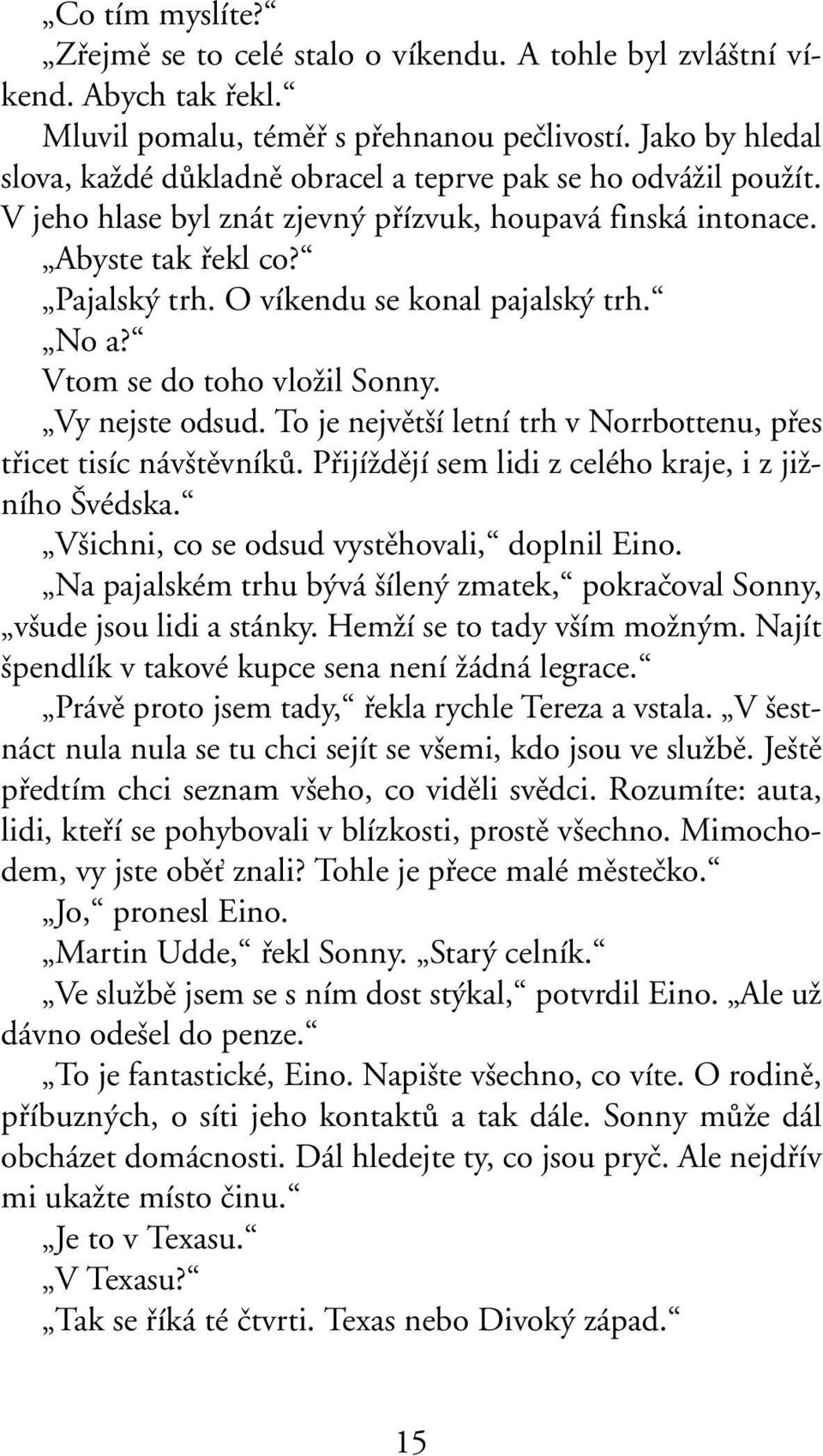 „Co tím myslíte?“

„Zřejmě se to celé stalo o víkendu. A tohle byl zvláštní víkend. Abych tak řekl.“

Mluvil pomalu, téměř s přehnanou pečlivostí. Jako by hledal slova, každé důkladně obracel a teprve pak se ho odvážil použít. V jeho hlase byl znát zjevný přízvuk, houpavá finská intonace.

„Abyste tak řekl co?“

„Pajalský trh. O víkendu se konal pajalský trh.“

„No a?“

Vtom se do toho vložil Sonny.

„Vy nejste odsud. To je největší letní trh v Norrbottenu, přes třicet tisíc návštěvníků. Přijíždějí sem lidi z celého kraje, i z jižního Švédska.“

„Všichni, co se odsud vystěhovali,“ doplnil Eino.

„Na pajalském trhu bývá šílený zmatek,“ pokračoval Sonny, „všude jsou lidi a stánky. Hemží se to tady vším možným. Najít špendlík v takové kupce sena není žádná legrace.“

„Právě proto jsem tady,“ řekla rychle Tereza a vstala. „V šestnáct nula nula se tu chci sejít se všemi, kdo jsou ve službě. Ještě předtím chci seznam všeho, co viděli svědci. Rozumíte: auta, lidi, kteří se pohybovali v blízkosti, prostě všechno. Mimochodem, vy jste oběť znali? Tohle je přece malé městečko.“

„Jo,“ pronesl Eino.

„Martin Udde,“ řekl Sonny. „Starý celník.“

„Ve službě jsem se s ním dost stýkal,“ potvrdil Eino. „Ale už dávno odešel do penze.“

„To je fantastické, Eino. Napište všechno, co víte. O rodině, příbuzných, o síti jeho kontaktů a tak dále. Sonny může dál obcházet domácnosti. Dál hledejte ty, co jsou pryč. Ale nejdřív mi ukažte místo činu.“

„Je to v Texasu.“

„V Texasu?“

„Tak se říká té čtvrti. Texas nebo Divoký západ.“

15